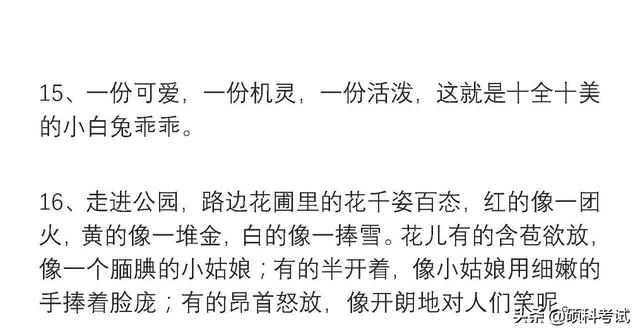 15、一份可爱，一份机灵，一份活泼，这就是十全十美的小白兔乖乖。

16、走进公园，路边花圃里的花千姿百态，红的像一团火，黄的像一堆金，白的像一捧雪。花儿有的含苞欲放，像一个腼腆的小姑娘；有的半开着，像小姑娘用细嫩的手捧着脸庞；有的昂首怒放，像开朗地对人们笑呢

头条 @硕科考试